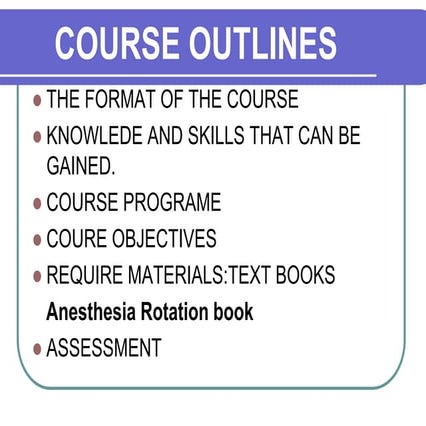 COURSE OUTLINES

• THE FORMAT OF THE COURSE
• KNOWLEDE AND SKILLS THAT CAN BE GAINED.
• COURSE PROGRAME
• COURE OBJECTIVES
• REQUIRE MATERIALS:TEXT BOOKS
Anesthesia Rotation book
• ASSESSMENT